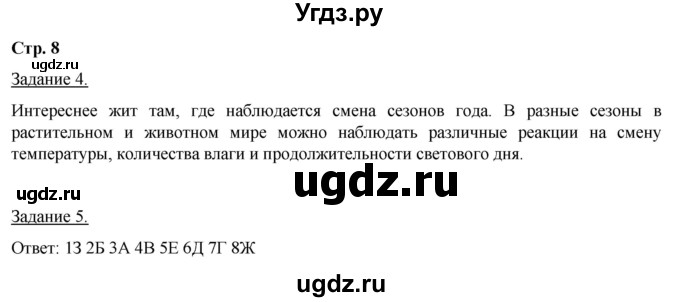 Угдз.ру

Стр. 8

ugdz.ru

Задание 4.

Интереснее жит там, где наблюдается смена сезонов года. В разные сезоны в растительном и животном мире можно наблюдать различные реакции на смену температуры, количества влаги и продолжительности светового дня.

ugdz.ru

ugdz.ru

Задание 5.

Ответ: 1З 2Б 3А 4В 5Е 6Д 7Г 8Ж

ugdz.ru